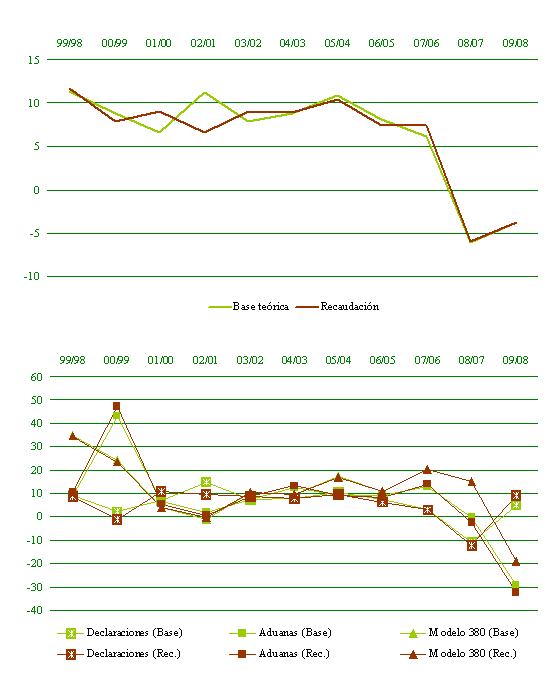 99/98 00/99 01/00 02/01 03/02 04/03 05/04 06/05 07/06 08/07 09/08

15
10
5
0
-5
-10

Base teórica
Recaudación

99/98 00/99 01/00 02/01 03/02 04/03 05/04 06/05 07/06 08/07 09/08

60
50
40
30
20
10
0
-10
-20
-30
-40

Declaraciones (Base)
Aduanas (Base)
Modelo 380 (Base)
Declaraciones (Rec.)
Aduanas (Rec.)
Modelo 380 (Rec.)